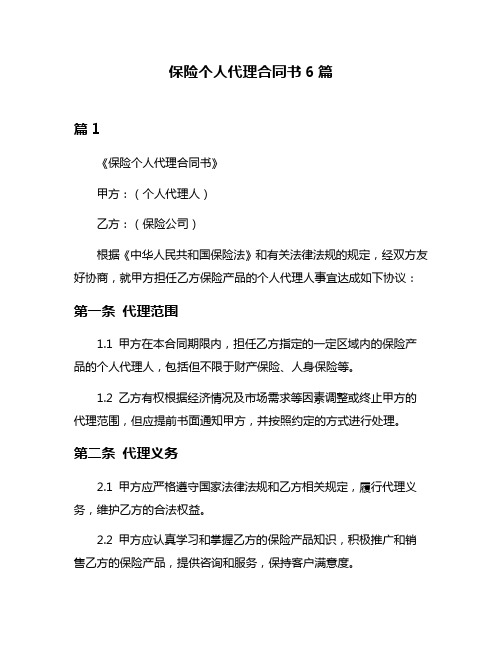 保险个人代理合同书 6 篇

篇 1

《保险个人代理合同书》

甲方：（个人代理人）

乙方：（保险公司）

根据《中华人民共和国保险法》和有关法律法规的规定，经双方友好协商，就甲方担任乙方保险产品的个人代理人事宜达成如下协议：

第一条 代理范围

1.1 甲方在本合同期限内，担任乙方指定的一定区域内的保险产品的个人代理人，包括但不限于财产保险、人身保险等。

1.2 乙方有权根据经济情况及市场需求等因素调整或终止甲方的代理范围，但应提前书面通知甲方，并按照约定的方式进行处理。

第二条 代理义务

2.1 甲方应严格遵守国家法律法规和乙方相关规定，履行代理义务，维护乙方的合法权益。

2.2 甲方应认真学习和掌握乙方的保险产品知识，积极推广和销售乙方的保险产品，提供咨询和服务，保持客户满意度。